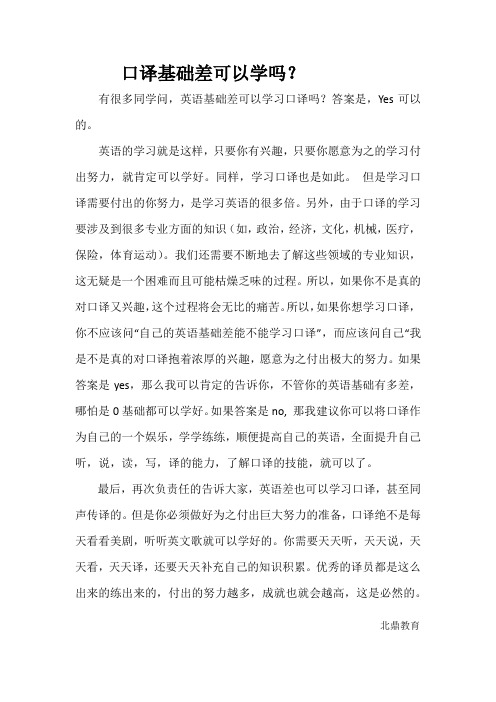 口译基础差可以学吗？

有很多同学问，英语基础差可以学习口译吗？答案是，Yes 可以的。

英语的学习就是这样，只要你有兴趣，只要你愿意为之的学习付出努力，就肯定可以学好。同样，学习口译也是如此。 但是学习口译需要付出的你努力，是学习英语的很多倍。另外，由于口译的学习要涉及到很多专业方面的知识（如，政治，经济，文化，机械，医疗，保险，体育运动）。我们还需要不断地去了解这些领域的专业知识，这无疑是一个困难而且可能枯燥乏味的过程。所以，如果你不是真的对口译又兴趣，这个过程将会无比的痛苦。所以，如果你想学习口译，你不应该问“自己的英语基础差能不能学习口译”，而应该问自己“我是不是真的对口译抱着浓厚的兴趣，愿意为之付出极大的努力。如果答案是 yes，那么我可以肯定的告诉你，不管你的英语基础有多差，哪怕是 0 基础都可以学好。如果答案是 no, 那我建议你可以将口译作为自己的一个娱乐，学学练练，顺便提高自己的英语，全面提升自己听，说，读，写，译的能力，了解口译的技能，就可以了。

最后，再次负责任的告诉大家，英语差也可以学习口译，甚至同声传译的。但是你必须做好为之付出巨大努力的准备，口译绝不是每天看看美剧，听听英文歌就可以学好的。你需要天天听，天天说，天天看，天天译，还要天天补充自己的知识积累。优秀的译员都是这么出来的练出来的，付出的努力越多，成就也就会越高，这是必然的。

北鼎教育